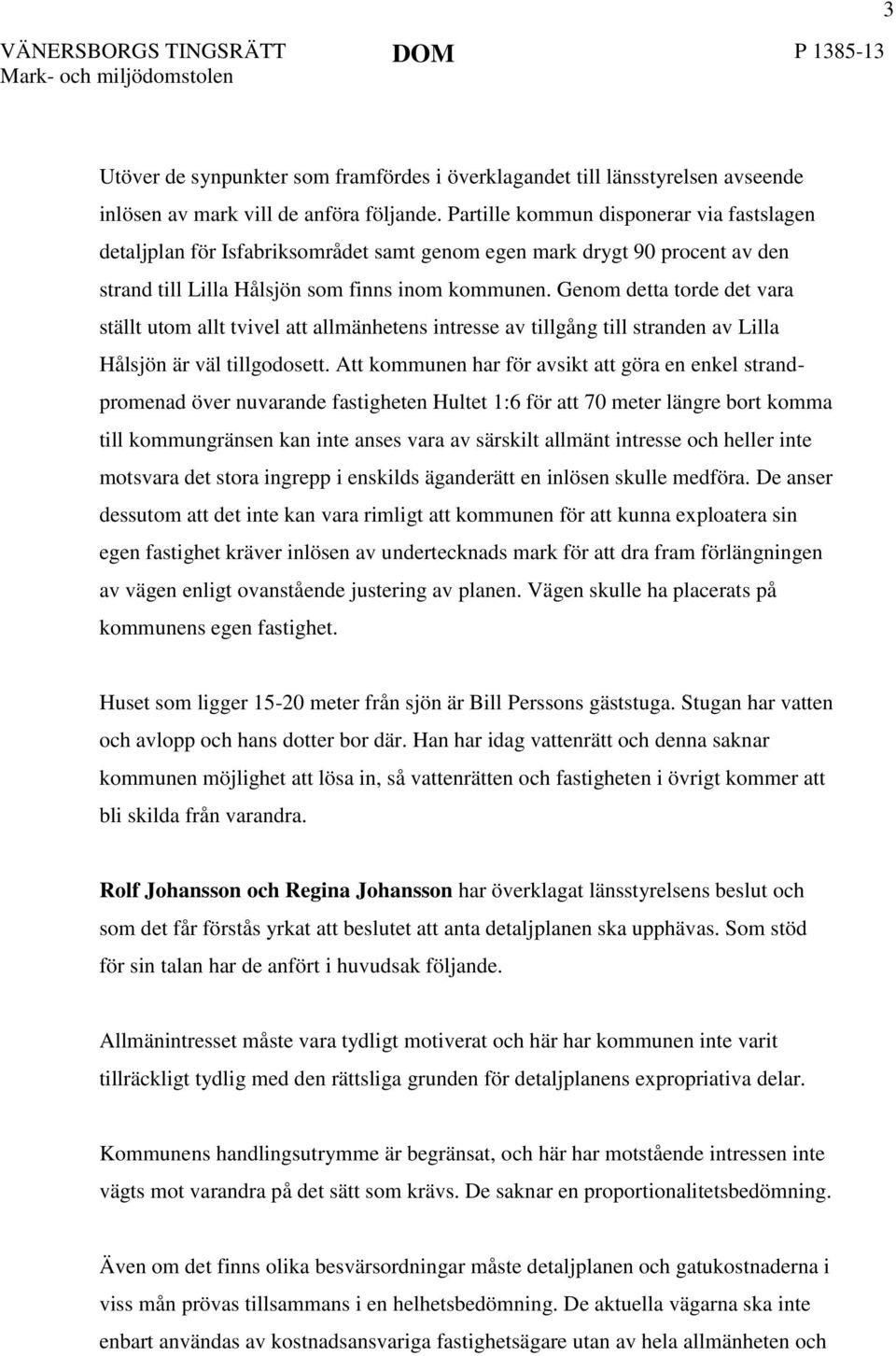 3

VÄNERSBORGS TINGSRÄTT Mark- och miljödomstolen

DOM

P 1385-13

Utöver de synpunkter som framfördes i överklagandet till länsstyrelsen avseende inlösen av mark vill de anföra följande. Partille kommun disponerar via fastslagen detaljplan för Isfabriksområdet samt genom egen mark drygt 90 procent av den strand till Lilla Hålsjön som finns inom kommunen. Genom detta torde det vara ställt utom allt tvivel att allmänhetens intresse av tillgång till stranden av Lilla Hålsjön är väl tillgodosett. Att kommunen har för avsikt att göra en enkel strandpromenad över nuvarande fastigheten Hultet 1:6 för att 70 meter längre bort komma till kommungränsen kan inte anses vara av särskilt allmänt intresse och heller inte motsvara det stora ingrepp i enskilds äganderätt en inlösen skulle medföra. De anser dessutom att det inte kan vara rimligt att kommunen för att kunna exploatera sin egen fastighet kräver inlösen av undertecknads mark för att dra fram förlängningen av vägen enligt ovanstående justering av planen. Vägen skulle ha placerats på kommunens egen fastighet.

Huset som ligger 15-20 meter från sjön är Bill Perssons gäststuga. Stugan har vatten och avlopp och hans dotter bor där. Han har idag vattenrätt och denna saknar kommunen möjlighet att lösa in, så vattenrätten och fastigheten i övrigt kommer att bli skilda från varandra.

Rolf Johansson och Regina Johansson har överklagat länsstyrelsens beslut och som det får förstås yrkat att beslutet att anta detaljplanen ska upphävas. Som stöd för sin talan har de anfört i huvudsak följande.

Allmänintresset måste vara tydligt motiverat och här har kommunen inte varit tillräckligt tydlig med den rättsliga grunden för detaljplanens expropriativa delar.

Kommunens handlingsutrymme är begränsat, och här har motstående intressen inte vägts mot varandra på det sätt som krävs. De saknar en proportionalitetsbedömning.

Även om det finns olika besvärsordningar måste detaljplanen och gatukostnaderna i viss mån prövas tillsammans i en helhetsbedömning. De aktuella vägarna ska inte enbart användas av kostnadsansvariga fastighetsägare utan av hela allmänheten och